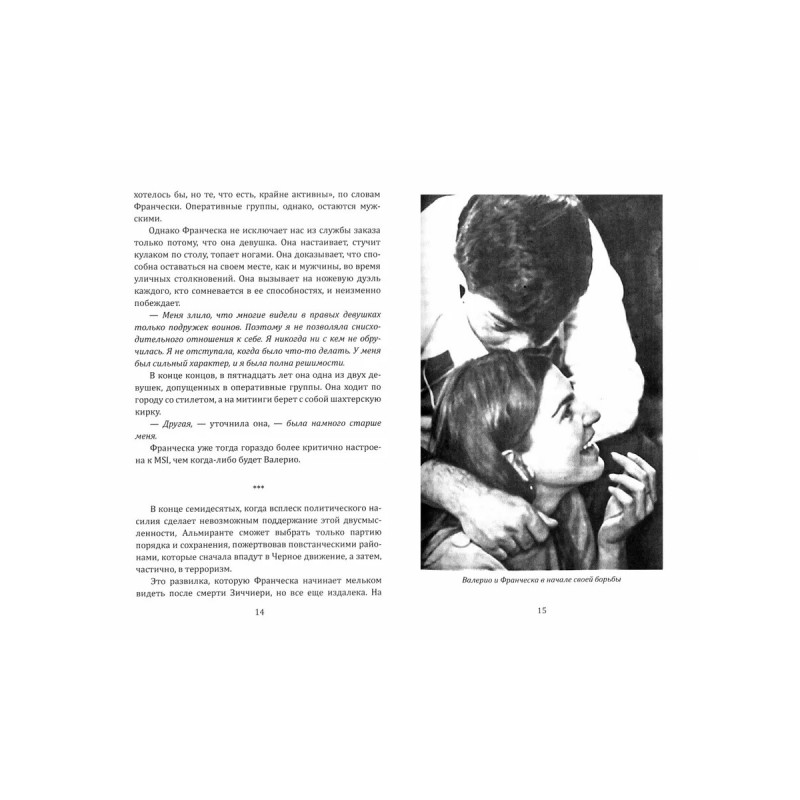 хотелось бы, но те, что есть, крайне активны», по словам Франчески. Оперативные группы, однако, остаются мужскими.

Однако Франческа не исключает нас из службы заказа только потому, что она девушка. Она настаивает, стучит кулаком по столу, топает ногами. Она доказывает, что способна оставаться на своем месте, как и мужчины, во время уличных столкновений. Она вызывает на ножевую дуэль каждого, кто сомневается в ее способностях, и неизменно побеждает.

— Меня злило, что многие видели в правых девушках только подружек воинов. Поэтому я не позволяла снисходительного отношения к себе. Я никогда ни с кем не обручилась. Я не отступала, когда было что-то делать. У меня был сильный характер, и я была полна решимости.

В конце концов, в пятнадцать лет она одна из двух девушек, допущенных в оперативные группы. Она ходит по городу со стилетом, а на митинги берет с собой шахтерскую кирку.

— Другая, — уточнила она, — была намного старше меня.

Франческа уже тогда гораздо более критично настроена к MSI, чем когда-либо будет Валерио.

***

В конце семидесятых, когда всплеск политического насилия сделает невозможным поддержание этой двусмысленности, Альмиранте сможет выбрать только партию порядка и сохранения, пожертвовав повстанческими районами, которые сначала впадут в Черное движение, а затем, частично, в терроризм.

Это развилка, которую Франческа начинает мельком видеть после смерти Зиччиери, но все еще издалека. На

14

Валерио и Франческа в начале своей борьбы

15